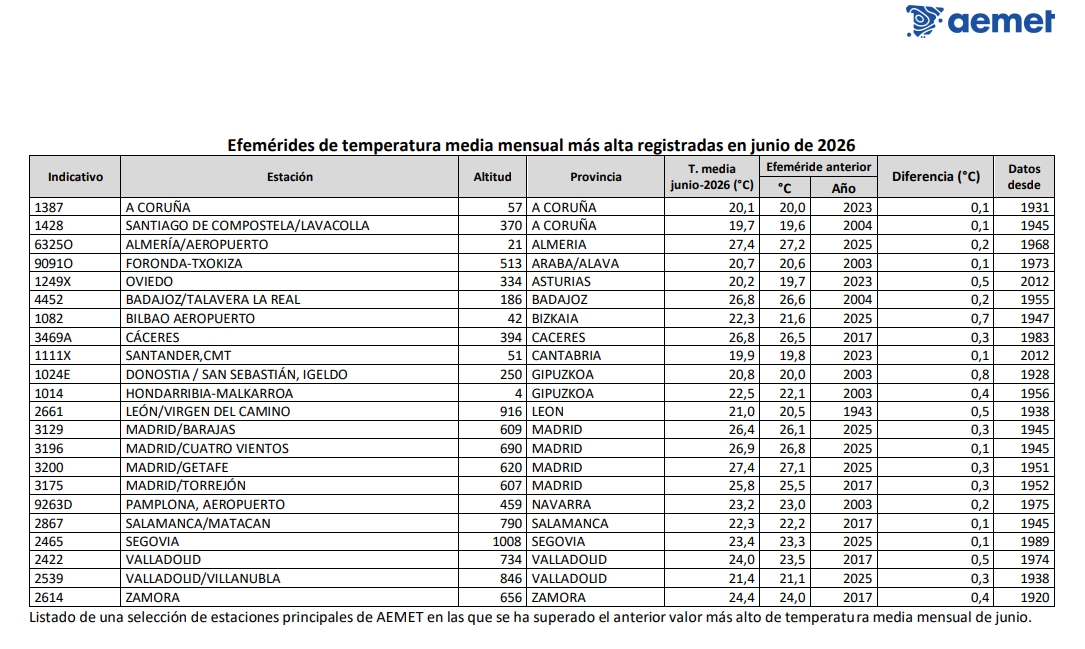 aemet

Efemérides de temperatura media mensual más alta registradas en junio de 2026

| Indicativo | Estación | Altitud | Provincia | T. media junio-2026 (°C) | Efeméride anterior °C | Efeméride anterior Año | Diferencia (°C) | Datos desde |
|---|---|---|---|---|---|---|---|---|
| 1387 | A CORUÑA | 57 | A CORUÑA | 20,1 | 20,0 | 2023 | 0,1 | 1931 |
| 1428 | SANTIAGO DE COMPOSTELA/LAVACOLLA | 370 | A CORUÑA | 19,7 | 19,6 | 2004 | 0,1 | 1945 |
| 6325O | ALMERÍA/AEROPUERTO | 21 | ALMERIA | 27,4 | 27,2 | 2025 | 0,2 | 1968 |
| 9091O | FORONDA-TXOKIZA | 513 | ARABA/ALAVA | 20,7 | 20,6 | 2003 | 0,1 | 1973 |
| 1249X | OVIEDO | 334 | ASTURIAS | 20,2 | 19,7 | 2023 | 0,5 | 2012 |
| 4452 | BADAJOZ/TALAVERA LA REAL | 186 | BADAJOZ | 26,8 | 26,6 | 2004 | 0,2 | 1955 |
| 1082 | BILBAO AEROPUERTO | 42 | BIZKAIA | 22,3 | 21,6 | 2025 | 0,7 | 1947 |
| 3469A | CÁCERES | 394 | CACERES | 26,8 | 26,5 | 2017 | 0,3 | 1983 |
| 1111X | SANTANDER,CMT | 51 | CANTABRIA | 19,9 | 19,8 | 2023 | 0,1 | 2012 |
| 1024E | DONOSTIA / SAN SEBASTIÁN, IGELDO | 250 | GIPUZKOA | 20,8 | 20,0 | 2003 | 0,8 | 1928 |
| 1014 | HONDARRIBIA-MALKARROA | 4 | GIPUZKOA | 22,5 | 22,1 | 2003 | 0,4 | 1956 |
| 2661 | LEÓN/VIRGEN DEL CAMINO | 916 | LEON | 21,0 | 20,5 | 1943 | 0,5 | 1938 |
| 3129 | MADRID/BARAJAS | 609 | MADRID | 26,4 | 26,1 | 2025 | 0,3 | 1945 |
| 3196 | MADRID/CUATRO VIENTOS | 690 | MADRID | 26,9 | 26,8 | 2025 | 0,1 | 1945 |
| 3200 | MADRID/GETAFE | 620 | MADRID | 27,4 | 27,1 | 2025 | 0,3 | 1951 |
| 3175 | MADRID/TORREJÓN | 607 | MADRID | 25,8 | 25,5 | 2017 | 0,3 | 1952 |
| 9263D | PAMPLONA, AEROPUERTO | 459 | NAVARRA | 23,2 | 23,0 | 2003 | 0,2 | 1975 |
| 2867 | SALAMANCA/MATACAN | 790 | SALAMANCA | 22,3 | 22,2 | 2017 | 0,1 | 1945 |
| 2465 | SEGOVIA | 1008 | SEGOVIA | 23,4 | 23,3 | 2025 | 0,1 | 1989 |
| 2422 | VALLADOLID | 734 | VALLADOLID | 24,0 | 23,5 | 2017 | 0,5 | 1974 |
| 2539 | VALLADOLID/VILLANUBLA | 846 | VALLADOLID | 21,4 | 21,1 | 2025 | 0,3 | 1938 |
| 2614 | ZAMORA | 656 | ZAMORA | 24,4 | 24,0 | 2017 | 0,4 | 1920 |

Listado de una selección de estaciones principales de AEMET en las que se ha superado el anterior valor más alto de temperatura media mensual de junio.